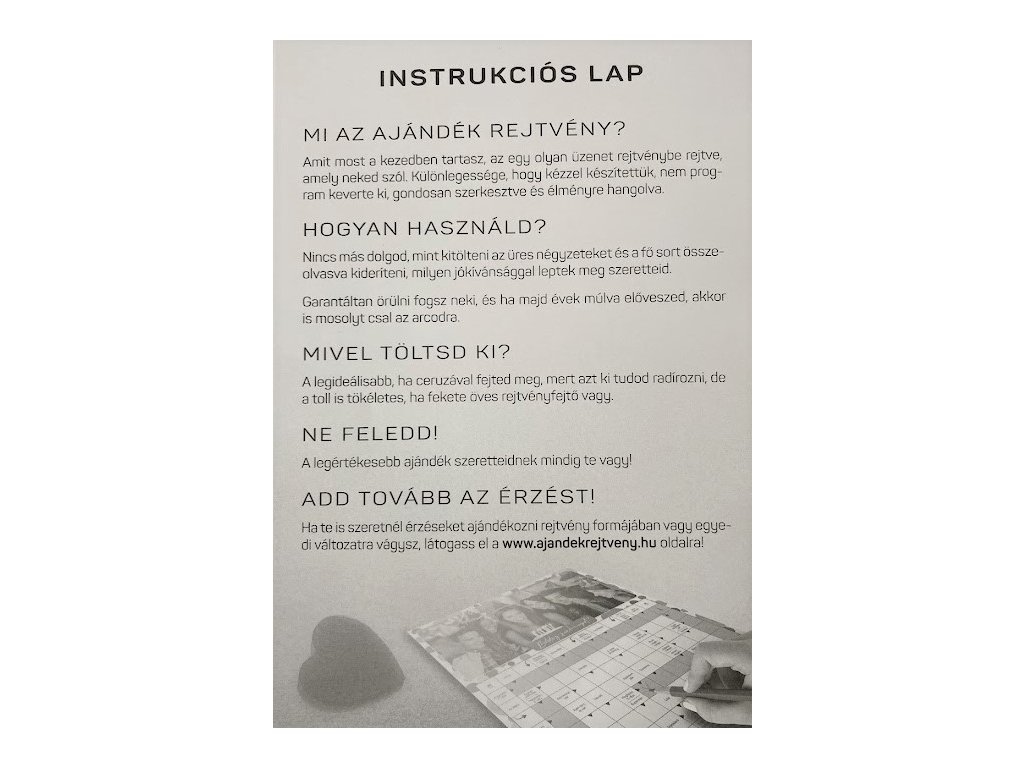 INSTRUKCIÓS LAP

MI AZ AJÁNDÉK REJTVÉNY?

Amit most a kezedben tartasz, az egy olyan üzenet rejtvénybe rejtve, amely neked szól. Különlegessége, hogy kézzel készítettük, nem program keverte ki, gondosan szerkesztve és élményre hangolva.

HOGYAN HASZNÁLD?

Nincs más dolgod, mint kitölteni az üres négyzeteket és a fő sort összeolvasva kideríteni, milyen jókívánsággal leptek meg szeretteid.

Garantáltan örülni fogsz neki, és ha majd évek múlva előveszed, akkor is mosolyt csal az arcodra.

MIVEL TÖLTSD KI?

A legideálisabb, ha ceruzával fejted meg, mert azt ki tudod radírozni, de a toll is tökéletes, ha fekete öves rejtvényfejtő vagy.

NE FELEDD!

A legértékesebb ajándék szeretteidnek mindig te vagy!

ADD TOVÁBB AZ ÉRZÉST!

Ha te is szeretnél érzéseket ajándékozni rejtvény formájában vagy egyedi változatra vágysz, látogass el a www.ajandekrejtveny.hu oldalra!